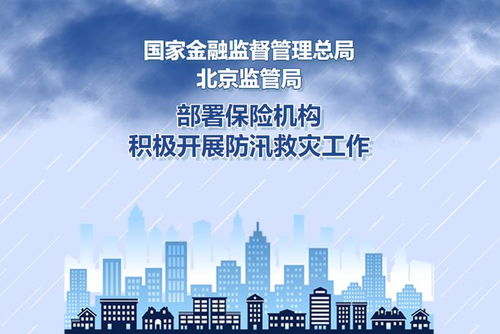 国家金融监督管理总局
北京监管局

部署保险机构
积极开展防汛救灾工作